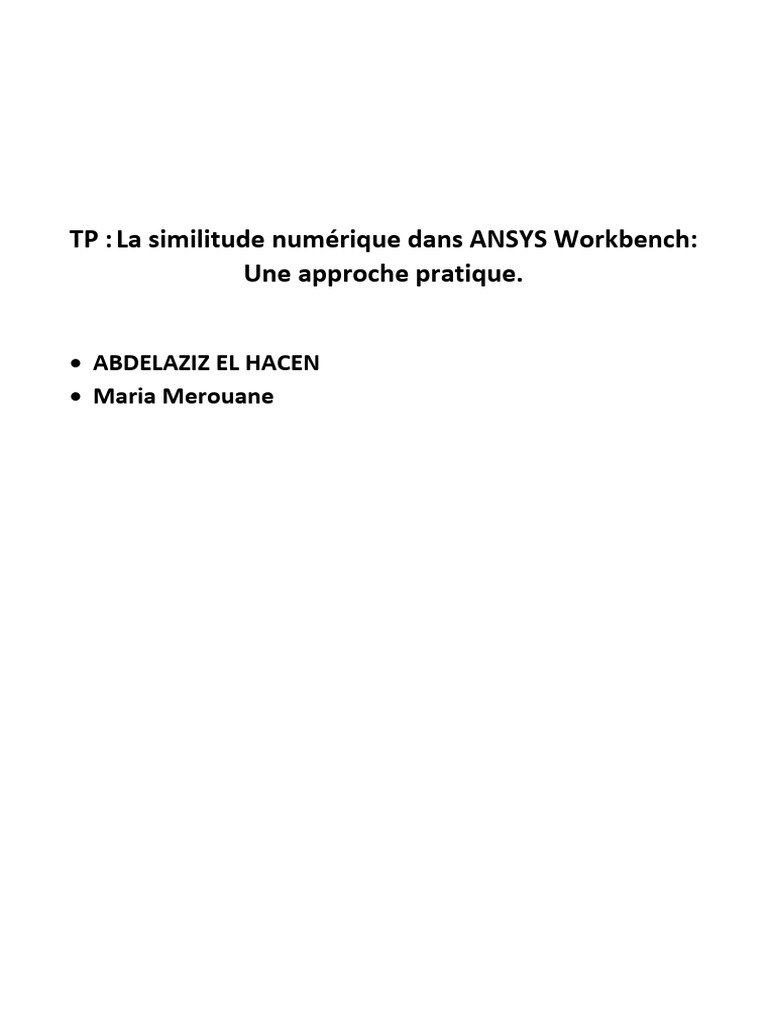 TP : La similitude numérique dans ANSYS Workbench: Une approche pratique.

• ABDELAZIZ EL HACEN
• Maria Merouane